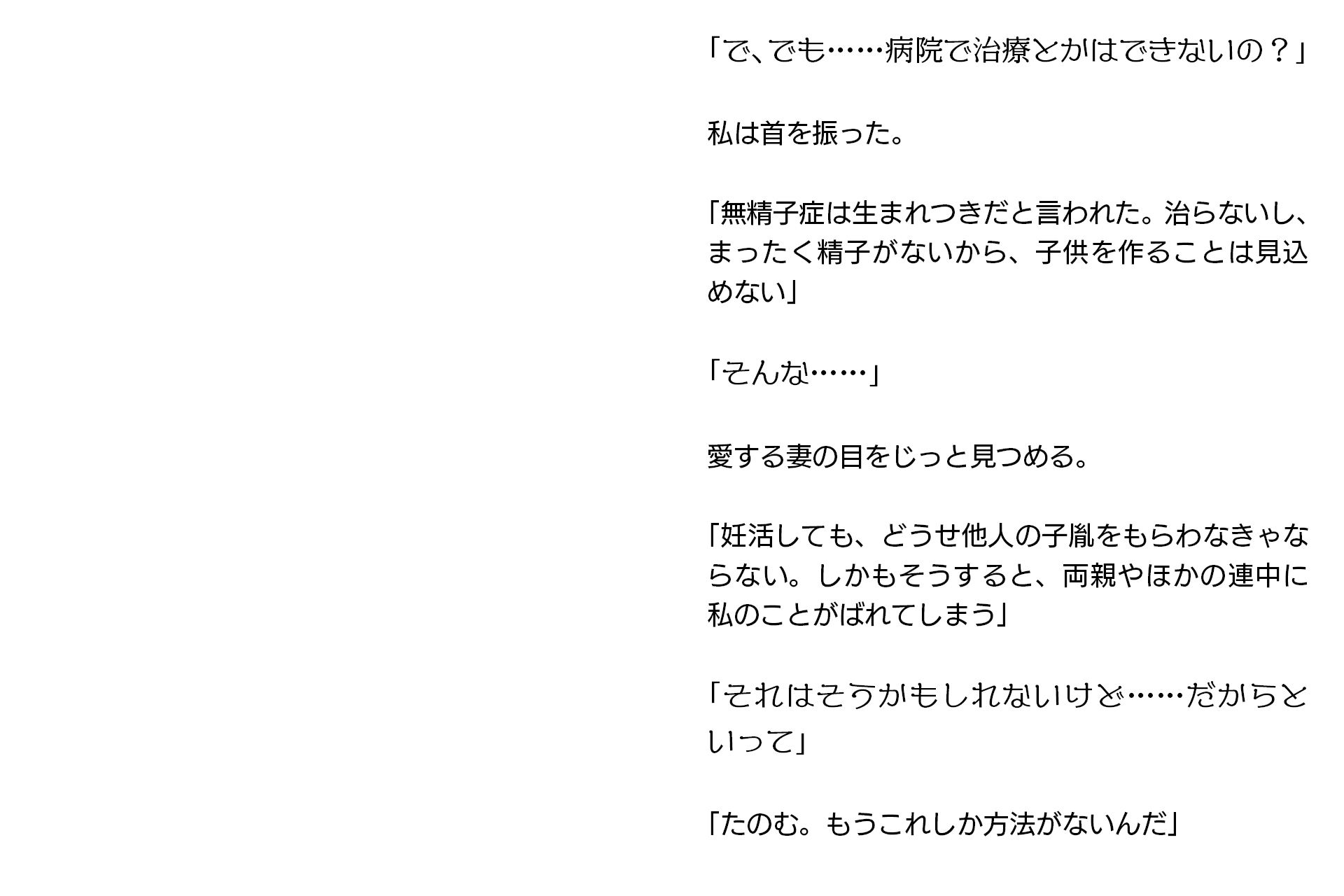 「で、でも……病院で治療とかはできないの？」

私は首を振った。

「無精子症は生まれつきだと言われた。治らないし、まったく精子がないから、子供を作ることは見込めない」

「そんな……」

愛する妻の目をじっと見つめる。

「妊活しても、どうせ他人の子胤をもらわなきゃならない。しかもそうすると、両親やほかの連中に私のことがばれてしまう」

「それはそうかもしれないけど……だからといって」

「たのむ。もうこれしか方法がないんだ」